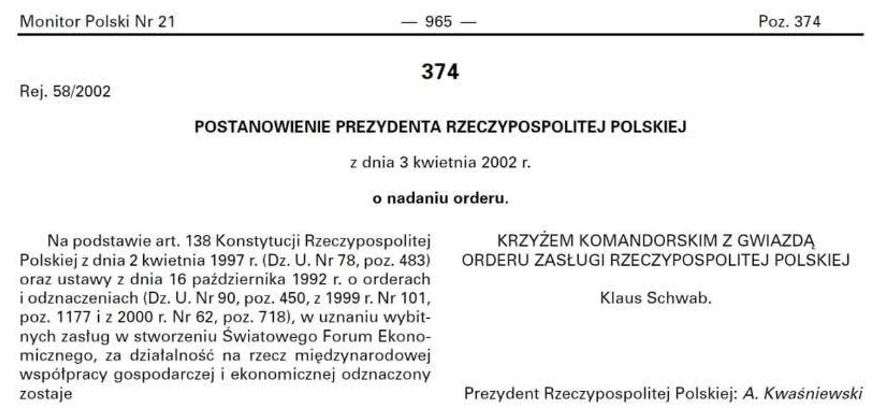 Monitor Polski Nr 21 — 965 — Poz. 374

374

Rej. 58/2002

POSTANOWIENIE PREZYDENTA RZECZYPOSPOLITEJ POLSKIEJ

z dnia 3 kwietnia 2002 r.

o nadaniu orderu.

Na podstawie art. 138 Konstytucji Rzeczypospolitej Polskiej z dnia 2 kwietnia 1997 r. (Dz. U. Nr 78, poz. 483) oraz ustawy z dnia 16 października 1992 r. o orderach i odznaczeniach (Dz. U. Nr 90, poz. 450, z 1999 r. Nr 101, poz. 1177 i z 2000 r. Nr 62, poz. 718), w uznaniu wybitnych zasług w stworzeniu Światowego Forum Ekonomicznego, za działalność na rzecz międzynarodowej współpracy gospodarczej i ekonomicznej odznaczony zostaje

KRZYŻEM KOMANDORSKIM Z GWIAZDĄ ORDERU ZASŁUGI RZECZYPOSPOLITEJ POLSKIEJ

Klaus Schwab.

Prezydent Rzeczypospolitej Polskiej: A. Kwaśniewski